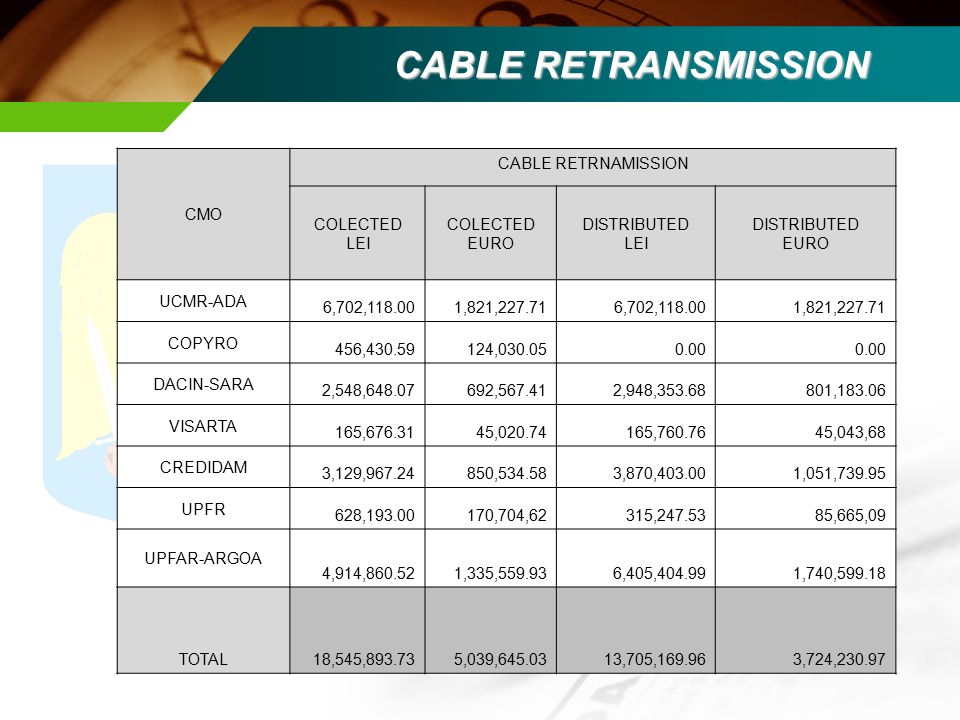 CABLE RETRANSMISSION

| CMO | CABLE RETRNAMISSION | | | |
|---|---|---|---|---|
| | COLECTED LEI | COLECTED EURO | DISTRIBUTED LEI | DISTRIBUTED EURO |
| UCMR-ADA | 6,702,118.00 | 1,821,227.71 | 6,702,118.00 | 1,821,227.71 |
| COPYRO | 456,430.59 | 124,030.05 | 0.00 | 0.00 |
| DACIN-SARA | 2,548,648.07 | 692,567.41 | 2,948,353.68 | 801,183.06 |
| VISARTA | 165,676.31 | 45,020.74 | 165,760.76 | 45,043,68 |
| CREDIDAM | 3,129,967.24 | 850,534.58 | 3,870,403.00 | 1,051,739.95 |
| UPFR | 628,193.00 | 170,704,62 | 315,247.53 | 85,665,09 |
| UPFAR-ARGOA | 4,914,860.52 | 1,335,559.93 | 6,405,404.99 | 1,740,599.18 |
| TOTAL | 18,545,893.73 | 5,039,645.03 | 13,705,169.96 | 3,724,230.97 |